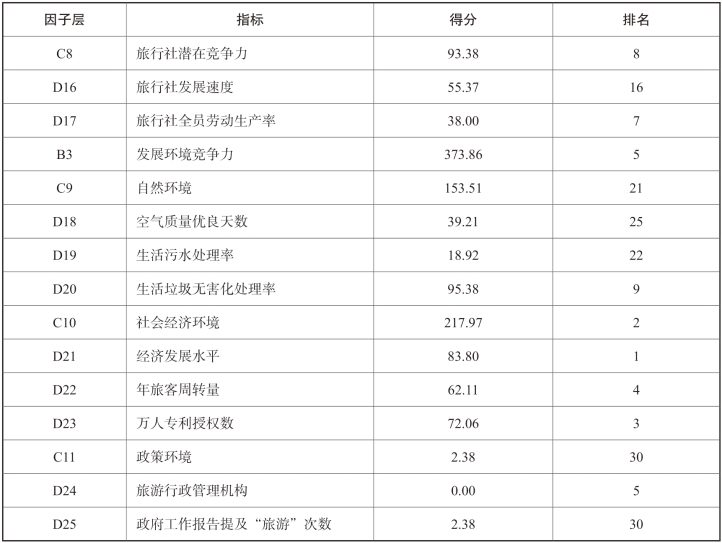 | 因子层 | 指标 | 得分 | 排名 |
|---|---|---|---|
| C8 | 旅行社潜在竞争力 | 93.38 | 8 |
| D16 | 旅行社发展速度 | 55.37 | 16 |
| D17 | 旅行社全员劳动生产率 | 38.00 | 7 |
| B3 | 发展环境竞争力 | 373.86 | 5 |
| C9 | 自然环境 | 153.51 | 21 |
| D18 | 空气质量优良天数 | 39.21 | 25 |
| D19 | 生活污水处理率 | 18.92 | 22 |
| D20 | 生活垃圾无害化处理率 | 95.38 | 9 |
| C10 | 社会经济环境 | 217.97 | 2 |
| D21 | 经济发展水平 | 83.80 | 1 |
| D22 | 年旅客周转量 | 62.11 | 4 |
| D23 | 万人专利授权数 | 72.06 | 3 |
| C11 | 政策环境 | 2.38 | 30 |
| D24 | 旅游行政管理机构 | 0.00 | 5 |
| D25 | 政府工作报告提及“旅游”次数 | 2.38 | 30 |